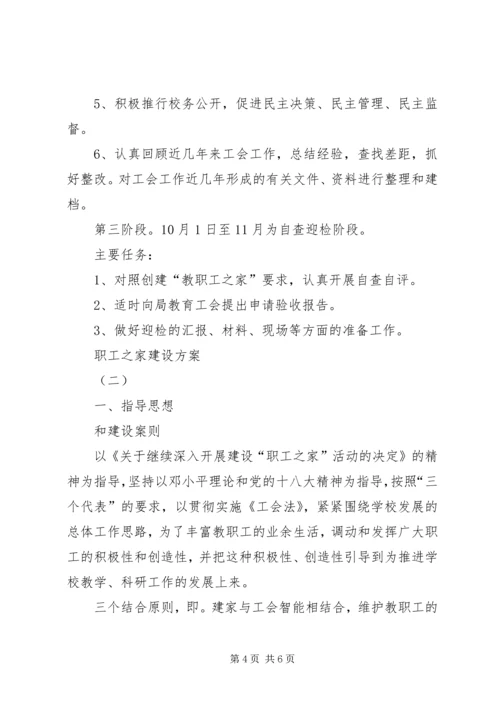 5、积极推行校务公开，促进民主决策、民主管理、民主监督。

6、认真回顾近几年来工会工作，总结经验，查找差距，抓好整改。对工会工作近几年形成的有关文件、资料进行整理和建档。

第三阶段。10月1日至11月为自查迎检阶段。

主要任务：

1、对照创建“教职工之家”要求，认真开展自查自评。

2、适时向局教育工会提出申请验收报告。

3、做好迎检的汇报、材料、现场等方面的准备工作。

职工之家建设方案

（二）

一、指导思想

和建设案则

以《关于继续深入开展建设“职工之家”活动的决定》的精神为指导，坚持以邓小平理论和党的十八大精神为指导，按照“三个代表”的要求，以贯彻实施《工会法》，紧紧围绕学校发展的总体工作思路，为了丰富教职工的业余生活，调动和发挥广大职工的积极性和创造性，并把这种积极性、创造性引导到为推进学校教学、科研工作的发展上来。

三个结合原则，即。建家与工会智能相结合，维护教职工的

第4页 共6页